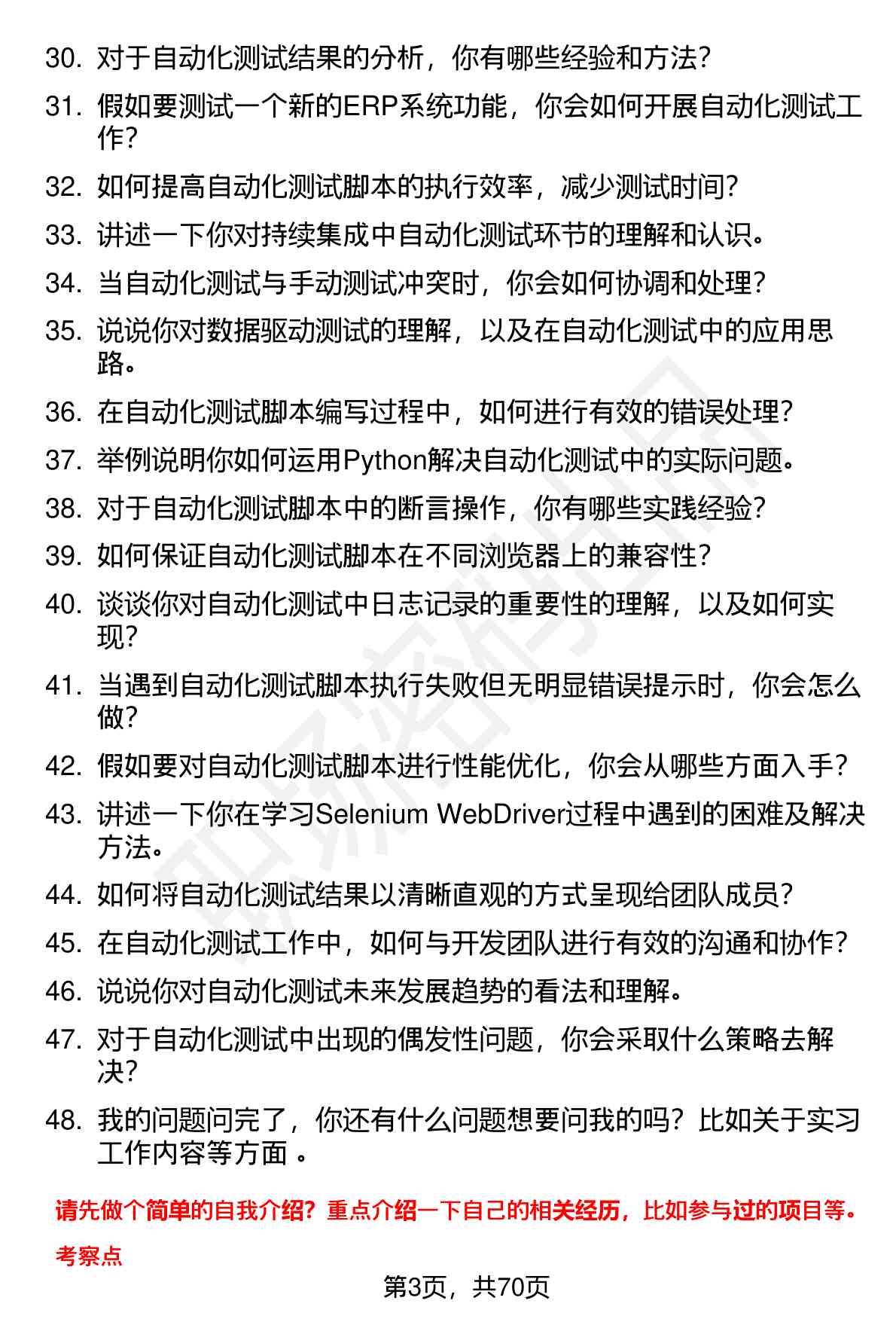 30. 对于自动化测试结果的分析，你有哪些经验和方法？

31. 假如要测试一个新的ERP系统功能，你会如何开展自动化测试工作？

32. 如何提高自动化测试脚本的执行效率，减少测试时间？

33. 讲述一下你对持续集成中自动化测试环节的理解和认识。

34. 当自动化测试与手动测试冲突时，你会如何协调和处理？

35. 说说你对数据驱动测试的理解，以及在自动化测试中的应用思路。

36. 在自动化测试脚本编写过程中，如何进行有效的错误处理？

37. 举例说明你如何运用Python解决自动化测试中的实际问题。

38. 对于自动化测试脚本中的断言操作，你有哪些实践经验？

39. 如何保证自动化测试脚本在不同浏览器上的兼容性？

40. 谈谈你对自动化测试中日志记录的重要性的理解，以及如何实现？

41. 当遇到自动化测试脚本执行失败但无明显错误提示时，你会怎么做？

42. 假如要对自动化测试脚本进行性能优化，你会从哪些方面入手？

43. 讲述一下你在学习Selenium WebDriver过程中遇到的困难及解决方法。

44. 如何将自动化测试结果以清晰直观的方式呈现给团队成员？

45. 在自动化测试工作中，如何与开发团队进行有效的沟通和协作？

46. 说说你对自动化测试未来发展趋势的看法和理解。

47. 对于自动化测试中出现的偶发性问题，你会采取什么策略去解决？

48. 我的问题问完了，你还有什么问题想要问我的吗？比如关于实习工作内容等方面 。

请先做个简单的自我介绍？重点介绍一下自己的相关经历，比如参与过的项目等。

考察点

第3页，共70页